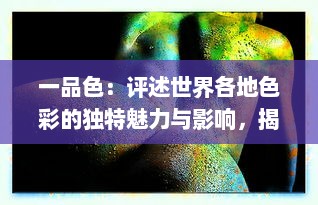 一品色：评述世界各地色彩的独特魅力与影响，揭